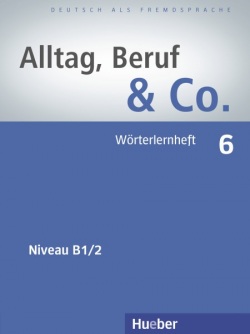 DEUTSCH ALS FREMDSPRACHE

Alltag, Beruf & Co.

Wörterlernheft 6

Niveau B1/2

Hueber